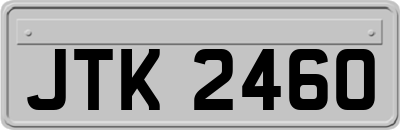 JTK 2460